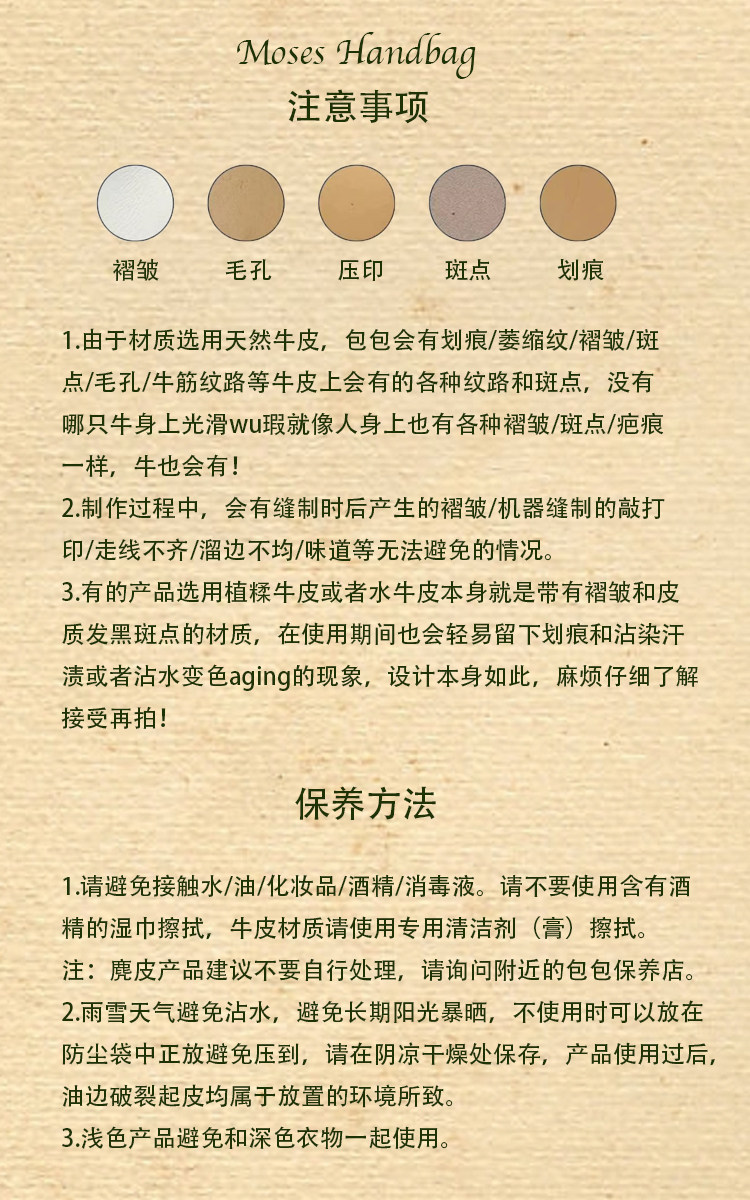 Moses Handbag
注意事项

褶皱 毛孔 压印 斑点 划痕

1.由于材质选用天然牛皮，包包会有划痕/萎缩纹/褶皱/斑点/毛孔/牛筋纹路等牛皮上会有的各种纹路和斑点，没有哪只牛身上光滑wu瑕就像人身上也有各种褶皱/斑点/疤痕一样，牛也会有！
2.制作过程中，会有缝制时后产生的褶皱/机器缝制的敲打印/走线不齐/溜边不均/味道等无法避免的情况。
3.有的产品选用植鞣牛皮或者水牛皮本身就是带有褶皱和皮质发黑斑点的材质，在使用期间也会轻易留下划痕和沾染汗渍或者沾水变色aging的现象，设计本身如此，麻烦仔细了解接受再拍！

保养方法

1.请避免接触水/油/化妆品/酒精/消毒液。请不要使用含有酒精的湿巾擦拭，牛皮材质请使用专用清洁剂（膏）擦拭。
注：麂皮产品建议不要自行处理，请询问附近的包包保养店。
2.雨雪天气避免沾水，避免长期阳光暴晒，不使用时可以放在防尘袋中正放避免压到，请在阴凉干燥处保存，产品使用过后，油边破裂起皮均属于放置的环境所致。
3.浅色产品避免和深色衣物一起使用。